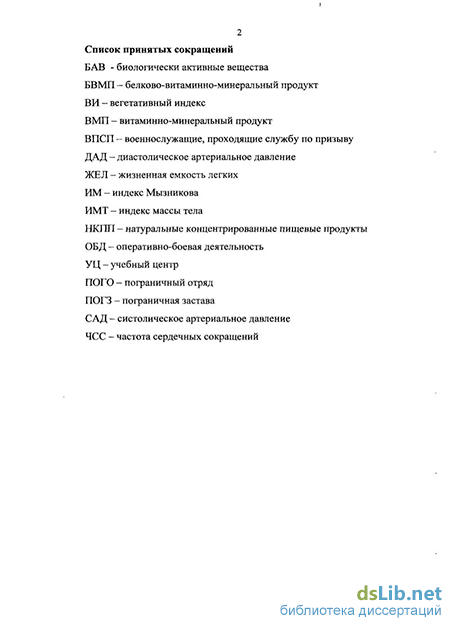 2

Список принятых сокращений

БАВ - биологически активные вещества

БВМП – белково-витаминно-минеральный продукт

ВИ – вегетативный индекс

ВМП – витаминно-минеральный продукт

ВПСП -- военнослужащие, проходящие службу по призыву

ДАД – диастолическое артериальное давление

ЖЕЛ – жизненная емкость легких

ИМ – индекс Мызникова

ИМТ – индекс массы тела

НКПП – натуральные концентрированные пищевые продукты

ОБД – оперативно-боевая деятельность

УЦ – учебный центр

ПОГО – пограничный отряд

ПОГЗ – пограничная застава

САД – систолическое артериальное давление

ЧСС – частота сердечных сокращений

dsLib.net
библиотека диссертаций